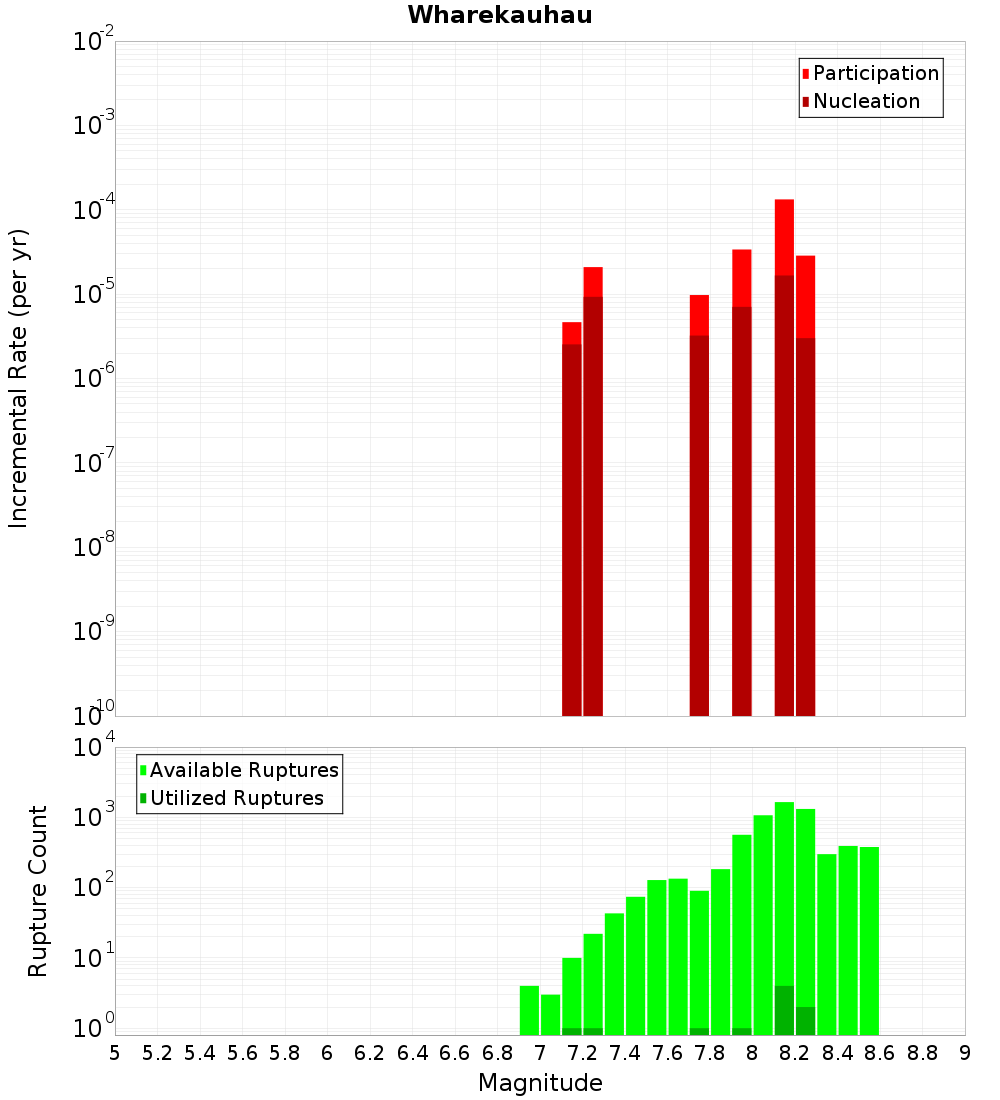 Wharekauhau

Participation
Nucleation

Incremental Rate (per yr)

$10^{-2}$
$10^{-3}$
$10^{-4}$
$10^{-5}$
$10^{-6}$
$10^{-7}$
$10^{-8}$
$10^{-9}$
$10^{-10}$

Available Ruptures
Utilized Ruptures

Rupture Count

$10^{4}$
$10^{3}$
$10^{2}$
$10^{1}$
$10^{0}$

5 5.2 5.4 5.6 5.8 6 6.2 6.4 6.6 6.8 7 7.2 7.4 7.6 7.8 8 8.2 8.4 8.6 8.8 9

Magnitude